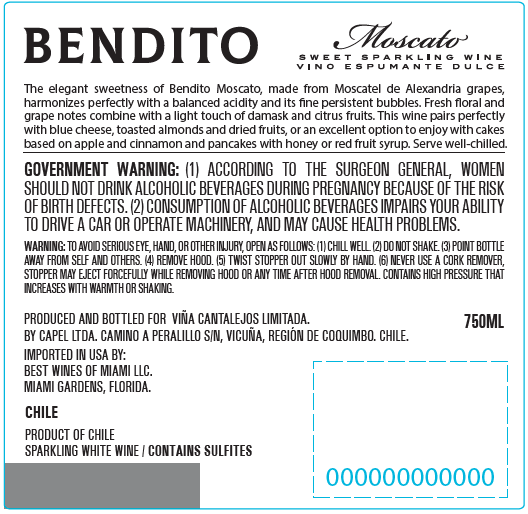 BENDITO

Moscato
SWEET SPARKLING WINE
VINO ESPUMANTE DULCE

The elegant sweetness of Bendito Moscato, made from Moscatel de Alexandria grapes, harmonizes perfectly with a balanced acidity and its fine persistent bubbles. Fresh floral and grape notes combine with a light touch of damask and citrus fruits. This wine pairs perfectly with blue cheese, toasted almonds and dried fruits, or an excellent option to enjoy with cakes based on apple and cinnamon and pancakes with honey or red fruit syrup. Serve well-chilled.

GOVERNMENT WARNING: (1) ACCORDING TO THE SURGEON GENERAL, WOMEN SHOULD NOT DRINK ALCOHOLIC BEVERAGES DURING PREGNANCY BECAUSE OF THE RISK OF BIRTH DEFECTS. (2) CONSUMPTION OF ALCOHOLIC BEVERAGES IMPAIRS YOUR ABILITY TO DRIVE A CAR OR OPERATE MACHINERY, AND MAY CAUSE HEALTH PROBLEMS.

WARNING: TO AVOID SERIOUS EYE, HAND, OR OTHER INJURY, OPEN AS FOLLOWS: (1) CHILL WELL. (2) DO NOT SHAKE. (3) POINT BOTTLE AWAY FROM SELF AND OTHERS. (4) REMOVE HOOD. (5) TWIST STOPPER OUT SLOWLY BY HAND. (6) NEVER USE A CORK REMOVER, STOPPER MAY EJECT FORCEFULLY WHILE REMOVING HOOD OR ANY TIME AFTER HOOD REMOVAL. CONTAINS HIGH PRESSURE THAT INCREASES WITH WARMTH OR SHAKING.

PRODUCED AND BOTTLED FOR VIÑA CANTALEJOS LIMITADA.
BY CAPEL LTDA. CAMINO A PERALILLO S/N, VICUÑA, REGIÓN DE COQUIMBO. CHILE.

750ML

IMPORTED IN USA BY:
BEST WINES OF MIAMI LLC.
MIAMI GARDENS, FLORIDA.

CHILE

PRODUCT OF CHILE
SPARKLING WHITE WINE / CONTAINS SULFITES

000000000000